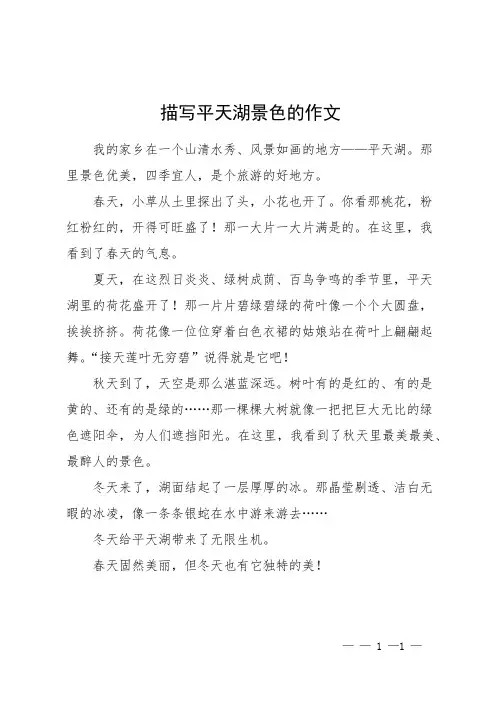 描写平天湖景色的作文

我的家乡在一个山清水秀、风景如画的地方——平天湖。那里景色优美，四季宜人，是个旅游的好地方。

春天，小草从土里探出了头，小花也开了。你看那桃花，粉红粉红的，开得可旺盛了！那一大片一大片满是的。在这里，我看到了春天的气息。

夏天，在这烈日炎炎、绿树成荫、百鸟争鸣的季节里，平天湖里的荷花盛开了！那一片片碧绿碧绿的荷叶像一个个大圆盘，挨挨挤挤。荷花像一位位穿着白色衣裙的姑娘站在荷叶上翩翩起舞。“接天莲叶无穷碧”说得就是它吧！

秋天到了，天空是那么湛蓝深远。树叶有的是红的、有的是黄的、还有的是绿的……那一棵棵大树就像一把把巨大无比的绿色遮阳伞，为人们遮挡阳光。在这里，我看到了秋天里最美最美、最醉人的景色。

冬天来了，湖面结起了一层厚厚的冰。那晶莹剔透、洁白无暇的冰凌，像一条条银蛇在水中游来游去……

冬天给平天湖带来了无限生机。

春天固然美丽，但冬天也有它独特的美！

— — 1 —1 —